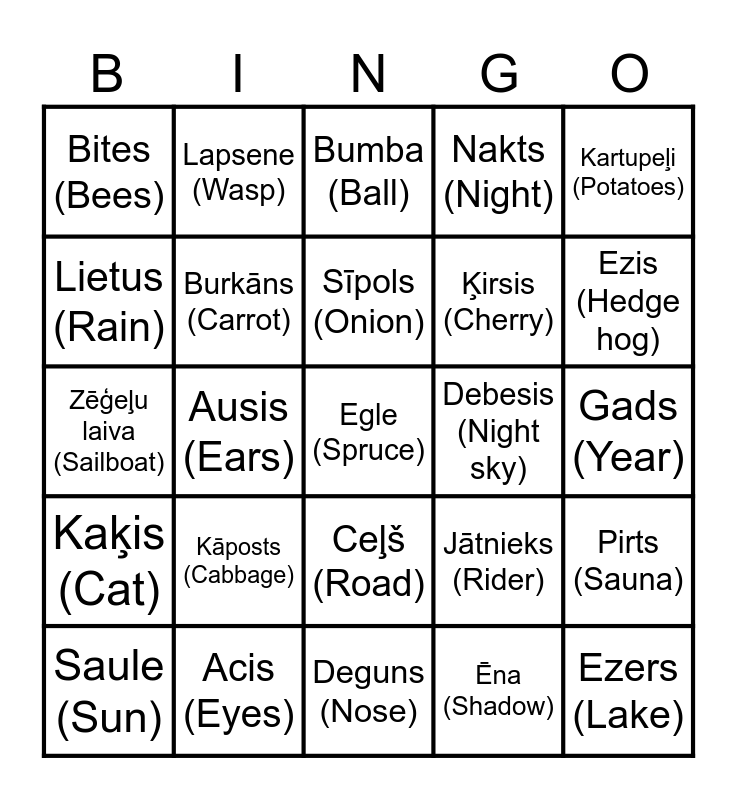 | B | I | N | G | O |
|---|---|---|---|---|
| Bites (Bees) | Lapsene (Wasp) | Bumba (Ball) | Nakts (Night) | Kartupeļi (Potatoes) |
| Lietus (Rain) | Burkāns (Carrot) | Sīpols (Onion) | Ķirsis (Cherry) | Ezis (Hedge hog) |
| Zēģeļu laiva (Sailboat) | Ausis (Ears) | Egle (Spruce) | Debesis (Night sky) | Gads (Year) |
| Kaķis (Cat) | Kāposts (Cabbage) | Ceļš (Road) | Jātnieks (Rider) | Pirts (Sauna) |
| Saule (Sun) | Acis (Eyes) | Deguns (Nose) | Ēna (Shadow) | Ezers (Lake) |